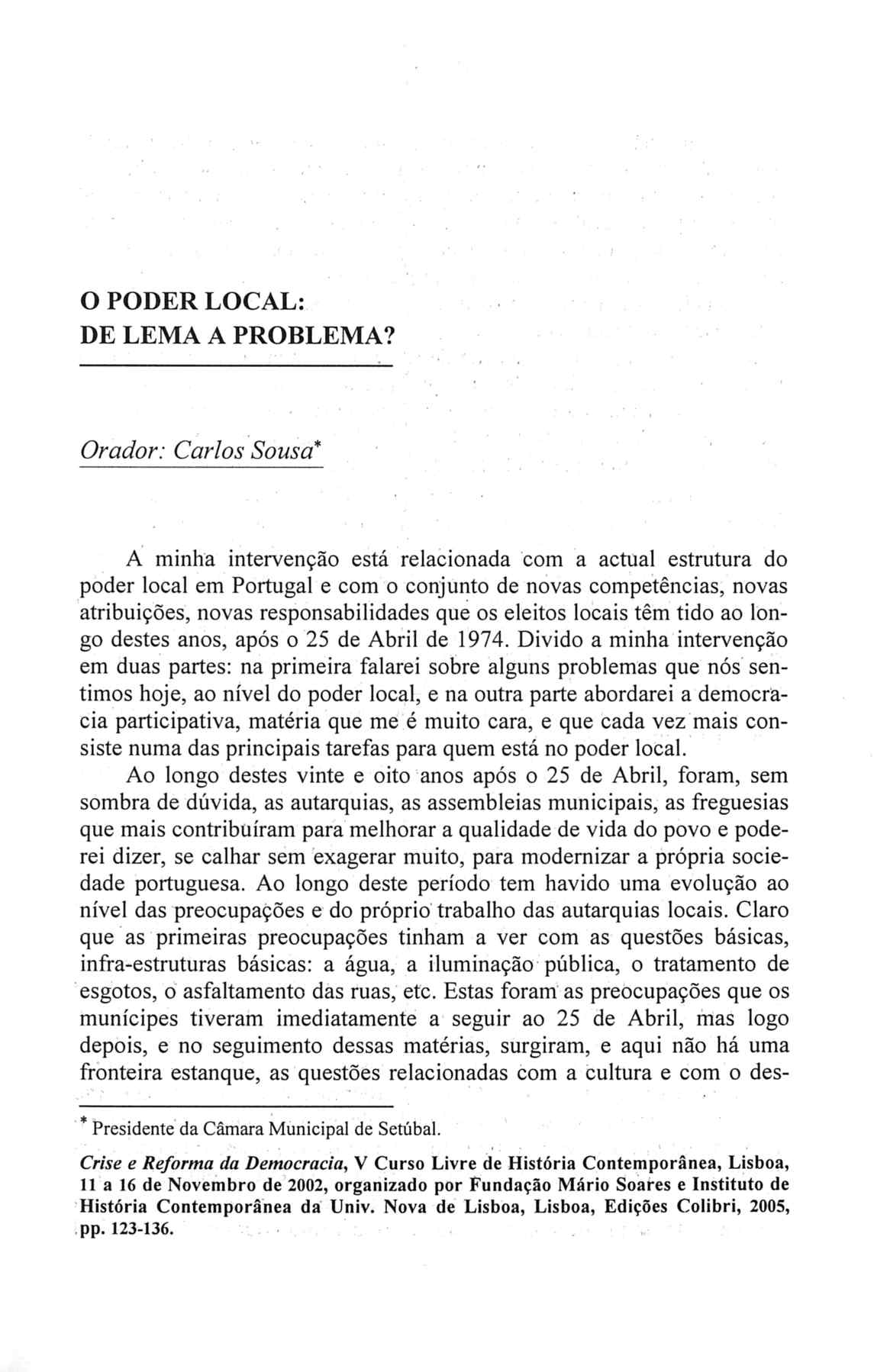 O PODER LOCAL:
DE LEMA A PROBLEMA?

Orador: Carlos Sousa*

A minha intervenção está relacionada com a actual estrutura do poder local em Portugal e com o conjunto de novas competências, novas atribuições, novas responsabilidades que os eleitos locais têm tido ao longo destes anos, após o 25 de Abril de 1974. Divido a minha intervenção em duas partes: na primeira falarei sobre alguns problemas que nós sentimos hoje, ao nível do poder local, e na outra parte abordarei a democracia participativa, matéria que me é muito cara, e que cada vez mais consiste numa das principais tarefas para quem está no poder local.

Ao longo destes vinte e oito anos após o 25 de Abril, foram, sem sombra de dúvida, as autarquias, as assembleias municipais, as freguesias que mais contribuíram para melhorar a qualidade de vida do povo e poderei dizer, se calhar sem exagerar muito, para modernizar a própria sociedade portuguesa. Ao longo deste período tem havido uma evolução ao nível das preocupações e do próprio trabalho das autarquias locais. Claro que as primeiras preocupações tinham a ver com as questões básicas, infra-estruturas básicas: a água, a iluminação pública, o tratamento de esgotos, o asfaltamento das ruas, etc. Estas foram as preocupações que os munícipes tiveram imediatamente a seguir ao 25 de Abril, mas logo depois, e no seguimento dessas matérias, surgiram, e aqui não há uma fronteira estanque, as questões relacionadas com a cultura e com o des-

* Presidente da Câmara Municipal de Setúbal.

Crise e Reforma da Democracia, V Curso Livre de História Contemporânea, Lisboa, 11 a 16 de Novembro de 2002, organizado por Fundação Mário Soares e Instituto de História Contemporânea da Univ. Nova de Lisboa, Lisboa, Edições Colibri, 2005, pp. 123-136.